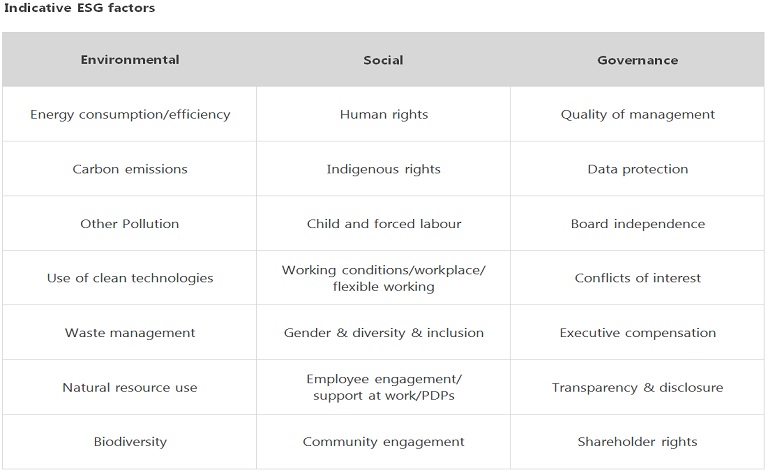 Indicative ESG factors

| Environmental | Social | Governance |
|---|---|---|
| Energy consumption/efficiency | Human rights | Quality of management |
| Carbon emissions | Indigenous rights | Data protection |
| Other Pollution | Child and forced labour | Board independence |
| Use of clean technologies | Working conditions/workplace/ flexible working | Conflicts of interest |
| Waste management | Gender & diversity & inclusion | Executive compensation |
| Natural resource use | Employee engagement/ support at work/PDPs | Transparency & disclosure |
| Biodiversity | Community engagement | Shareholder rights |